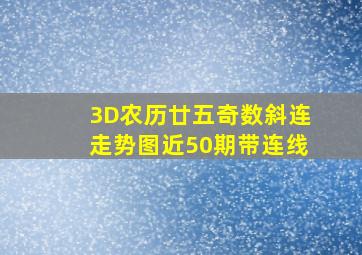 3D农历廿五奇数斜连走势图近50期带连线